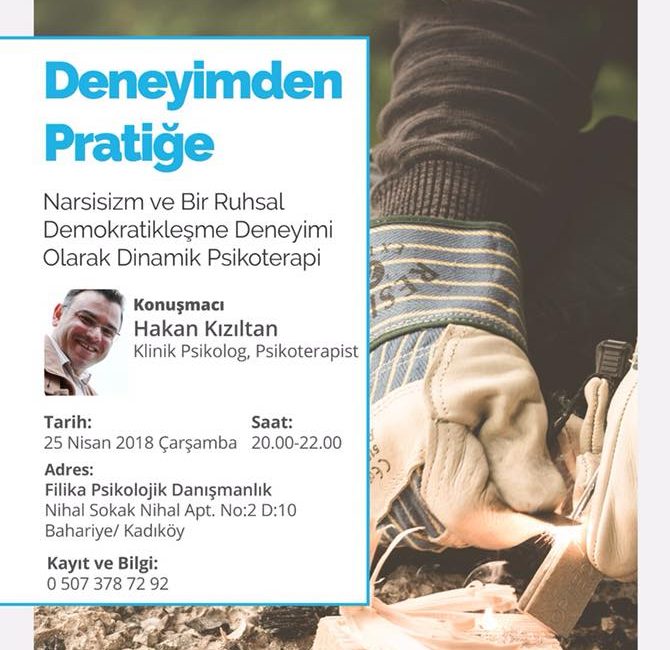 Deneyimden Pratiğe

Narsisizm ve Bir Ruhsal Demokratikleşme Deneyimi Olarak Dinamik Psikoterapi

Konuşmacı
Hakan Kızıltan
Klinik Psikolog, Psikoterapist

Tarih:
25 Nisan 2018 Çarşamba

Saat:
20.00-22.00

Adres:
Filika Psikolojik Danışmanlık
Nihal Sokak Nihal Apt. No:2 D:10
Bahariye/ Kadıköy

Kayıt ve Bilgi:
0 507 378 72 92